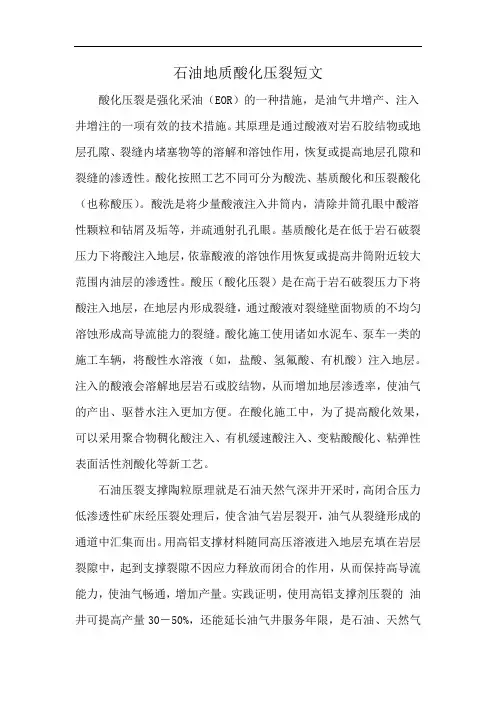 石油地质酸化压裂短文

酸化压裂是强化采油（EOR）的一种措施，是油气井增产、注入井增注的一项有效的技术措施。其原理是通过酸液对岩石胶结物或地层孔隙、裂缝内堵塞物等的溶解和溶蚀作用，恢复或提高地层孔隙和裂缝的渗透性。酸化按照工艺不同可分为酸洗、基质酸化和压裂酸化（也称酸压）。酸洗是将少量酸液注入井筒内，清除井筒孔眼中酸溶性颗粒和钻屑及垢等，并疏通射孔孔眼。基质酸化是在低于岩石破裂压力下将酸注入地层，依靠酸液的溶蚀作用恢复或提高井筒附近较大范围内油层的渗透性。酸压（酸化压裂）是在高于岩石破裂压力下将酸注入地层，在地层内形成裂缝，通过酸液对裂缝壁面物质的不均匀溶蚀形成高导流能力的裂缝。酸化施工使用诸如水泥车、泵车一类的施工车辆，将酸性水溶液（如，盐酸、氢氟酸、有机酸）注入地层。注入的酸液会溶解地层岩石或胶结物，从而增加地层渗透率，使油气的产出、驱替水注入更加方便。在酸化施工中，为了提高酸化效果，可以采用聚合物稠化酸注入、有机缓速酸注入、变粘酸酸化、粘弹性表面活性剂酸化等新工艺。

石油压裂支撑陶粒原理就是石油天然气深井开采时，高闭合压力低渗透性矿床经压裂处理后，使含油气岩层裂开，油气从裂缝形成的通道中汇集而出。用高铝支撑材料随同高压溶液进入地层充填在岩层裂隙中，起到支撑裂隙不因应力释放而闭合的作用，从而保持高导流能力，使油气畅通，增加产量。实践证明，使用高铝支撑剂压裂的 油井可提高产量 30－50%，还能延长油气井服务年限，是石油、天然气